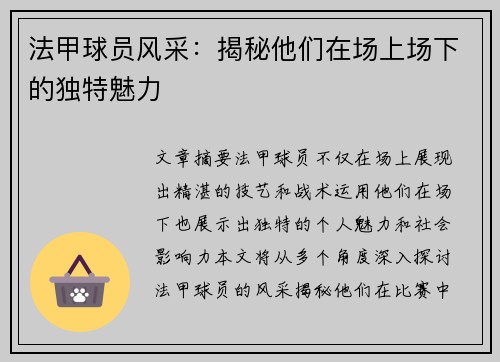 法甲球员风采：揭秘他们在场上场下的独特魅力

文章摘要法甲球员不仅在场上展现出精湛的技艺和战术运用他们在场下也展示出独特的个人魅力和社会影响力本文将从多个角度深入探讨法甲球员的风采揭秘他们在比赛中